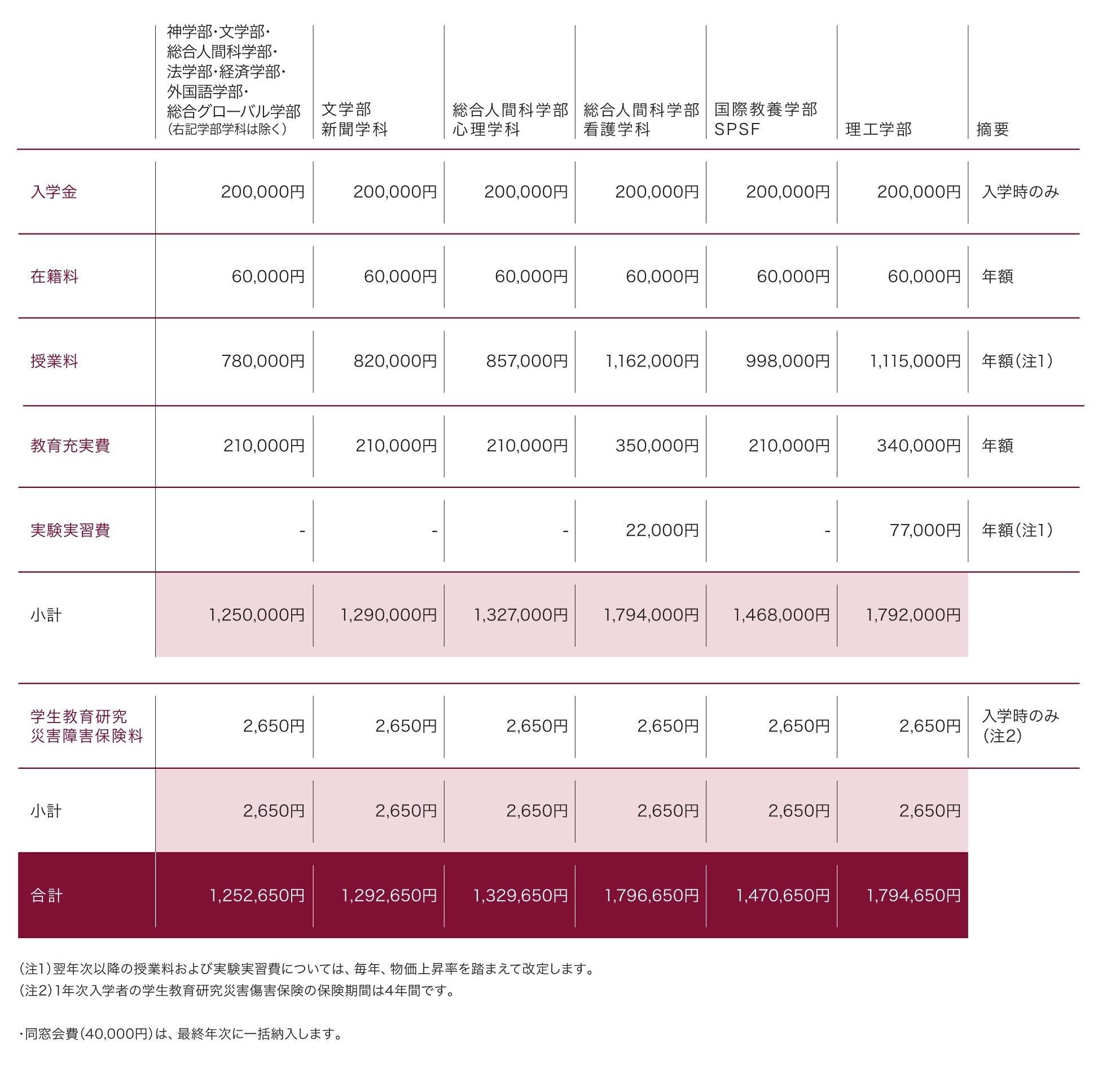 |  | 神学部・文学部・総合人間科学部・法学部・経済学部・外国語学部・総合グローバル学部（右記学部学科は除く） | 文学部 新聞学科 | 総合人間科学部 心理学科 | 総合人間科学部 看護学科 | 国際教養学部 SPSF | 理工学部 | 摘要 |
|---|---|---|---|---|---|---|---|
| 入学金 | 200,000円 | 200,000円 | 200,000円 | 200,000円 | 200,000円 | 200,000円 | 入学時のみ |
| 在籍料 | 60,000円 | 60,000円 | 60,000円 | 60,000円 | 60,000円 | 60,000円 | 年額 |
| 授業料 | 780,000円 | 820,000円 | 857,000円 | 1,162,000円 | 998,000円 | 1,115,000円 | 年額（注1） |
| 教育充実費 | 210,000円 | 210,000円 | 210,000円 | 350,000円 | 210,000円 | 340,000円 | 年額 |
| 実験実習費 | - | - | - | 22,000円 | - | 77,000円 | 年額（注1） |
| 小計 | 1,250,000円 | 1,290,000円 | 1,327,000円 | 1,794,000円 | 1,468,000円 | 1,792,000円 |  |
| 学生教育研究災害障害保険料 | 2,650円 | 2,650円 | 2,650円 | 2,650円 | 2,650円 | 2,650円 | 入学時のみ（注2） |
| 小計 | 2,650円 | 2,650円 | 2,650円 | 2,650円 | 2,650円 | 2,650円 |  |
| 合計 | 1,252,650円 | 1,292,650円 | 1,329,650円 | 1,796,650円 | 1,470,650円 | 1,794,650円 |  |

（注1）翌年次以降の授業料および実験実習費については、毎年、物価上昇率を踏まえて改定します。
（注2）1年次入学者の学生教育研究災害傷害保険の保険期間は4年間です。

・同窓会費（40,000円）は、最終年次に一括納入します。